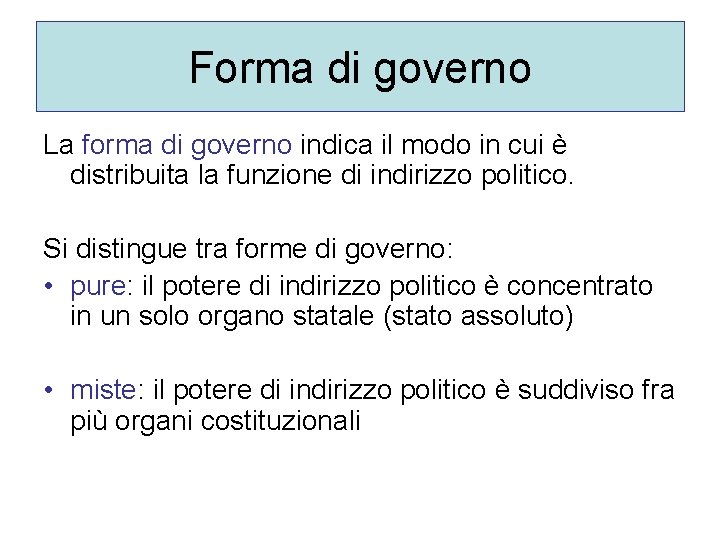 Forma di governo

La forma di governo indica il modo in cui è distribuita la funzione di indirizzo politico.

Si distingue tra forme di governo:
• pure: il potere di indirizzo politico è concentrato in un solo organo statale (stato assoluto)

• miste: il potere di indirizzo politico è suddiviso fra più organi costituzionali